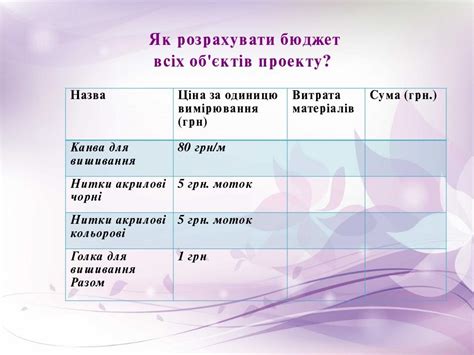 Як розрахувати бюджет всіх об'єктів проекту?

| Назва | Ціна за одиницю вимірювання (грн) | Витрата матеріалів | Сума (грн.) |
|---|---|---|---|
| Канва для вишивання | 80 грн/м | | |
| Нитки акрилові чорні | 5 грн. моток | | |
| Нитки акрилові кольорові | 5 грн. моток | | |
| Голка для вишивання Разом | 1 грн | | |